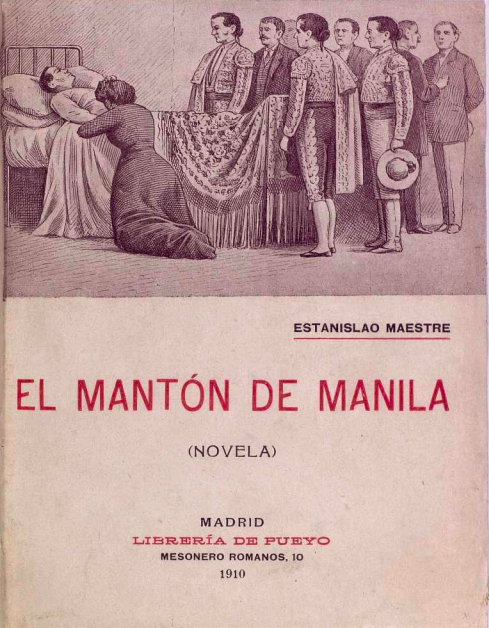 ESTANISLAO MAESTRE

EL MANTÓN DE MANILA

(NOVELA)

MADRID
LIBRERÍA DE PUEYO
MESONERO ROMANOS, 10
1910